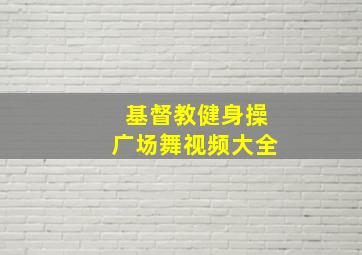 基督教健身操
广场舞视频大全